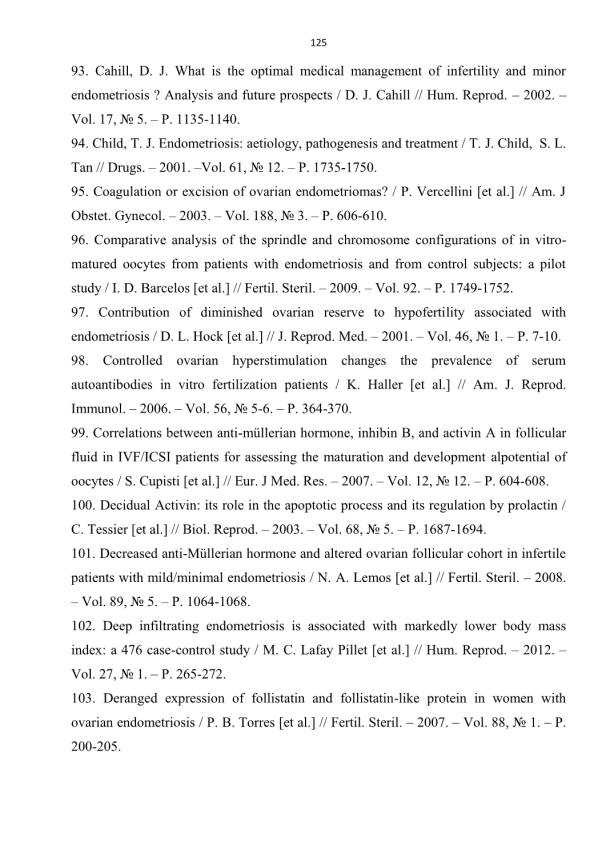 125

93. Cahill, D. J. What is the optimal medical management of infertility and minor endometriosis ? Analysis and future prospects / D. J. Cahill // Hum. Reprod. – 2002. – Vol. 17, № 5. – P. 1135-1140.

94. Child, T. J. Endometriosis: aetiology, pathogenesis and treatment / T. J. Child, S. L. Tan // Drugs. – 2001. –Vol. 61, № 12. – P. 1735-1750.

95. Coagulation or excision of ovarian endometriomas? / P. Vercellini [et al.] // Am. J Obstet. Gynecol. – 2003. – Vol. 188, № 3. – P. 606-610.

96. Comparative analysis of the sprindle and chromosome configurations of in vitro-matured oocytes from patients with endometriosis and from control subjects: a pilot study / I. D. Barcelos [et al.] // Fertil. Steril. – 2009. – Vol. 92. – P. 1749-1752.

97. Contribution of diminished ovarian reserve to hypofertility associated with endometriosis / D. L. Hock [et al.] // J. Reprod. Med. – 2001. – Vol. 46, № 1. – P. 7-10.

98. Controlled ovarian hyperstimulation changes the prevalence of serum autoantibodies in vitro fertilization patients / K. Haller [et al.] // Am. J. Reprod. Immunol. – 2006. – Vol. 56, № 5-6. – P. 364-370.

99. Correlations between anti-müllerian hormone, inhibin B, and activin A in follicular fluid in IVF/ICSI patients for assessing the maturation and development alpotential of oocytes / S. Cupisti [et al.] // Eur. J Med. Res. – 2007. – Vol. 12, № 12. – P. 604-608.

100. Decidual Activin: its role in the apoptotic process and its regulation by prolactin / C. Tessier [et al.] // Biol. Reprod. – 2003. – Vol. 68, № 5. – P. 1687-1694.

101. Decreased anti-Müllerian hormone and altered ovarian follicular cohort in infertile patients with mild/minimal endometriosis / N. A. Lemos [et al.] // Fertil. Steril. – 2008. – Vol. 89, № 5. – P. 1064-1068.

102. Deep infiltrating endometriosis is associated with markedly lower body mass index: a 476 case-control study / M. C. Lafay Pillet [et al.] // Hum. Reprod. – 2012. – Vol. 27, № 1. – P. 265-272.

103. Deranged expression of follistatin and follistatin-like protein in women with ovarian endometriosis / P. B. Torres [et al.] // Fertil. Steril. – 2007. – Vol. 88, № 1. – P. 200-205.